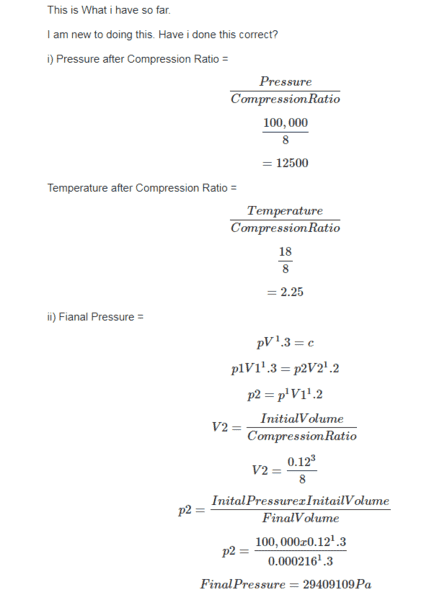 This is What i have so far.

I am new to doing this. Have i done this correct?

i) Pressure after Compression Ratio =

$\frac{Pressure}{CompressionRatio}$

$\frac{100,000}{8}$

$= 12500$

Temperature after Compression Ratio =

$\frac{Temperature}{CompressionRatio}$

$\frac{18}{8}$

$= 2.25$

ii) Fianal Pressure =

$pV^1.3 = c$

$p1V1^1.3 = p2V2^1.2$

$p2 = p^1V1^1.2$

$V2 = \frac{InitialVolume}{CompressionRatio}$

$V2 = \frac{0.12^3}{8}$

$p2 = \frac{InitalPressurexInitailVolume}{FinalVolume}$

$p2 = \frac{100,000x0.12^1.3}{0.000216^1.3}$

$FinalPressure = 29409109Pa$